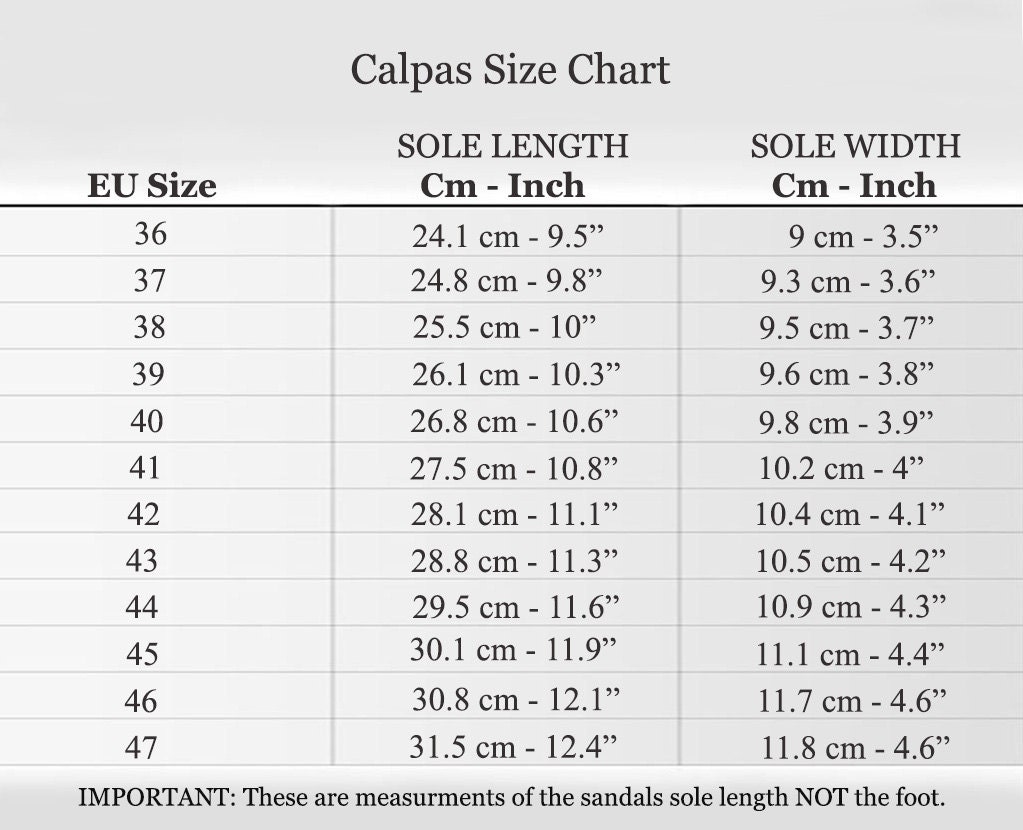 Calpas Size Chart

| EU Size | SOLE LENGTH Cm - Inch | SOLE WIDTH Cm - Inch |
|---|---|---|
| 36 | 24.1 cm - 9.5” | 9 cm - 3.5” |
| 37 | 24.8 cm - 9.8” | 9.3 cm - 3.6” |
| 38 | 25.5 cm - 10” | 9.5 cm - 3.7” |
| 39 | 26.1 cm - 10.3” | 9.6 cm - 3.8” |
| 40 | 26.8 cm - 10.6” | 9.8 cm - 3.9” |
| 41 | 27.5 cm - 10.8” | 10.2 cm - 4” |
| 42 | 28.1 cm - 11.1” | 10.4 cm - 4.1” |
| 43 | 28.8 cm - 11.3” | 10.5 cm - 4.2” |
| 44 | 29.5 cm - 11.6” | 10.9 cm - 4.3” |
| 45 | 30.1 cm - 11.9” | 11.1 cm - 4.4” |
| 46 | 30.8 cm - 12.1” | 11.7 cm - 4.6” |
| 47 | 31.5 cm - 12.4” | 11.8 cm - 4.6” |

IMPORTANT: These are measurments of the sandals sole length NOT the foot.